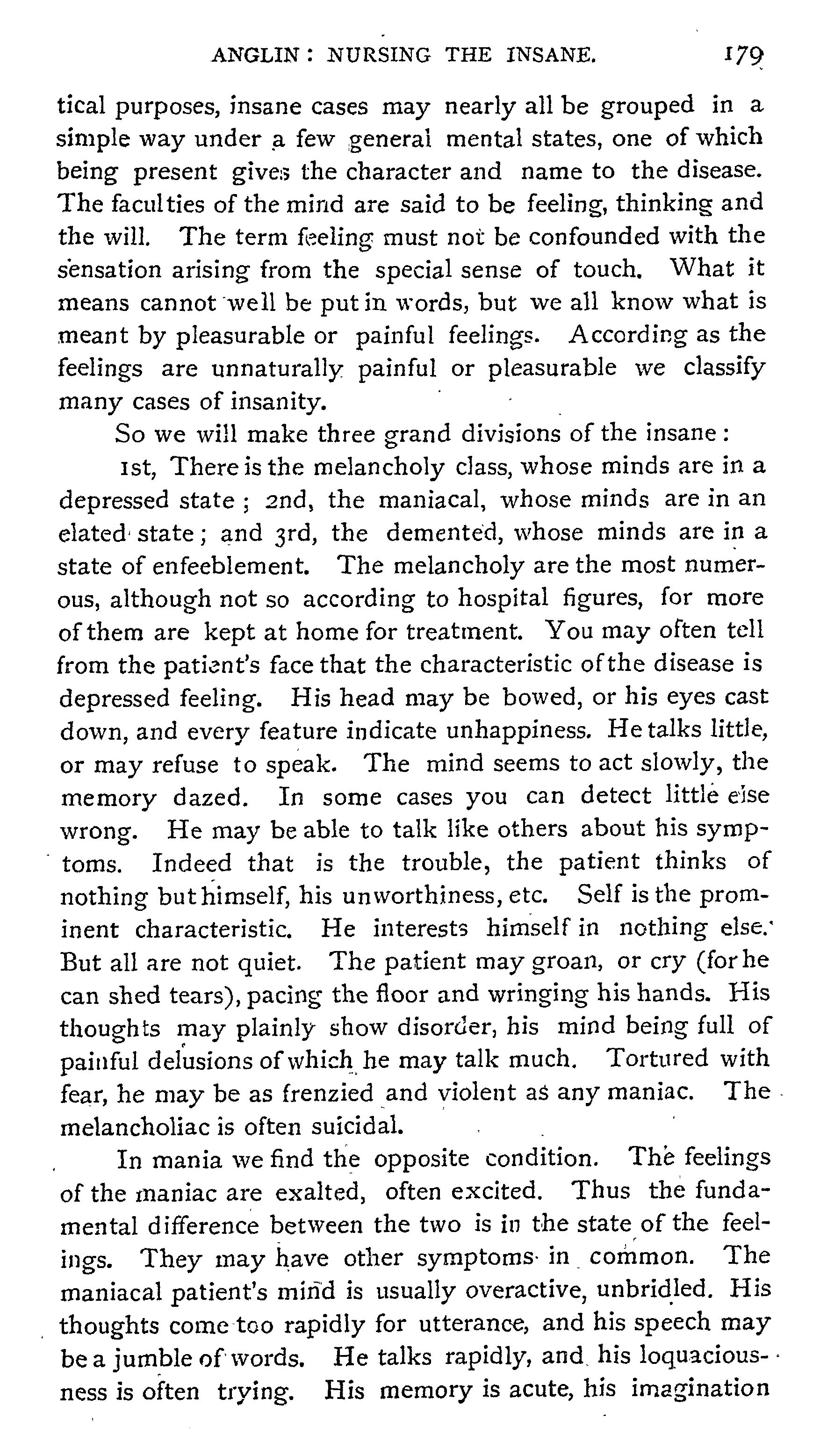 ANGLIN: NURSING THE INSANE. 179

tical purposes, insane cases may nearly all be grouped in a simple way under a few general mental states, one of which being present gives the character and name to the disease. The faculties of the mind are said to be feeling, thinking and the will. The term feeling must not be confounded with the sensation arising from the special sense of touch. What it means cannot well be put in words, but we all know what is meant by pleasurable or painful feelings. According as the feelings are unnaturally painful or pleasurable we classify many cases of insanity.

So we will make three grand divisions of the insane:

1st, There is the melancholy class, whose minds are in a depressed state; 2nd, the maniacal, whose minds are in an elated state; and 3rd, the demented, whose minds are in a state of enfeeblement. The melancholy are the most numerous, although not so according to hospital figures, for more of them are kept at home for treatment. You may often tell from the patient's face that the characteristic of the disease is depressed feeling. His head may be bowed, or his eyes cast down, and every feature indicate unhappiness. He talks little, or may refuse to speak. The mind seems to act slowly, the memory dazed. In some cases you can detect little else wrong. He may be able to talk like others about his symptoms. Indeed that is the trouble, the patient thinks of nothing but himself, his unworthiness, etc. Self is the prominent characteristic. He interests himself in nothing else. But all are not quiet. The patient may groan, or cry (for he can shed tears), pacing the floor and wringing his hands. His thoughts may plainly show disorder, his mind being full of painful delusions of which he may talk much. Tortured with fear, he may be as frenzied and violent as any maniac. The melancholiac is often suicidal.

In mania we find the opposite condition. The feelings of the maniac are exalted, often excited. Thus the fundamental difference between the two is in the state of the feelings. They may have other symptoms in common. The maniacal patient's mind is usually overactive, unbridled. His thoughts come too rapidly for utterance, and his speech may be a jumble of words. He talks rapidly, and his loquaciousness is often trying. His memory is acute, his imagination